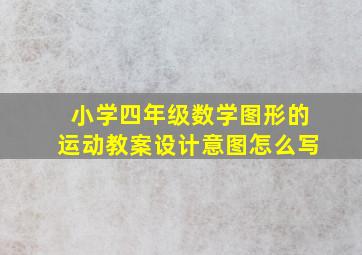 小学四年级数学图形的运动教案设计意图怎么写